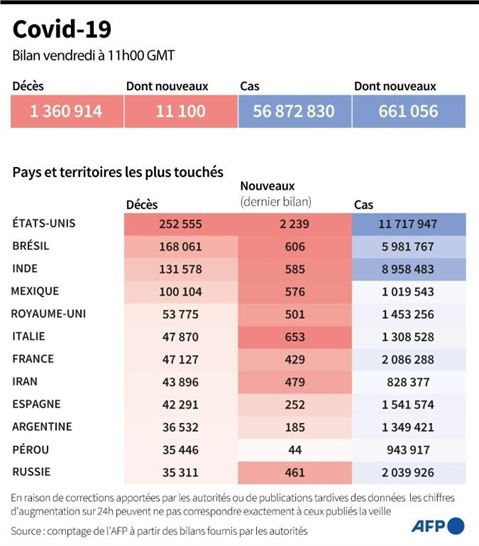 Covid-19

Bilan vendredi à 11h00 GMT

| Décès | Dont nouveaux | Cas | Dont nouveaux |
|---|---|---|---|
| 1 360 914 | 11 100 | 56 872 830 | 661 056 |

Pays et territoires les plus touchés

| | Décès | Nouveaux (dernier bilan) | Cas |
|---|---|---|---|
| ÉTATS-UNIS | 252 555 | 2 239 | 11 717 947 |
| BRÉSIL | 168 061 | 606 | 5 981 767 |
| INDE | 131 578 | 585 | 8 958 483 |
| MEXIQUE | 100 104 | 576 | 1 019 543 |
| ROYAUME-UNI | 53 775 | 501 | 1 453 256 |
| ITALIE | 47 870 | 653 | 1 308 528 |
| FRANCE | 47 127 | 429 | 2 086 288 |
| IRAN | 43 896 | 479 | 828 377 |
| ESPAGNE | 42 291 | 252 | 1 541 574 |
| ARGENTINE | 36 532 | 185 | 1 349 421 |
| PÉROU | 35 446 | 44 | 943 917 |
| RUSSIE | 35 311 | 461 | 2 039 926 |

En raison de corrections apportées par les autorités ou de publications tardives des données les chiffres d'augmentation sur 24h peuvent ne pas correspondre exactement à ceux publiés la veille

Source : comptage de l'AFP à partir des bilans fournis par les autorités

AFP